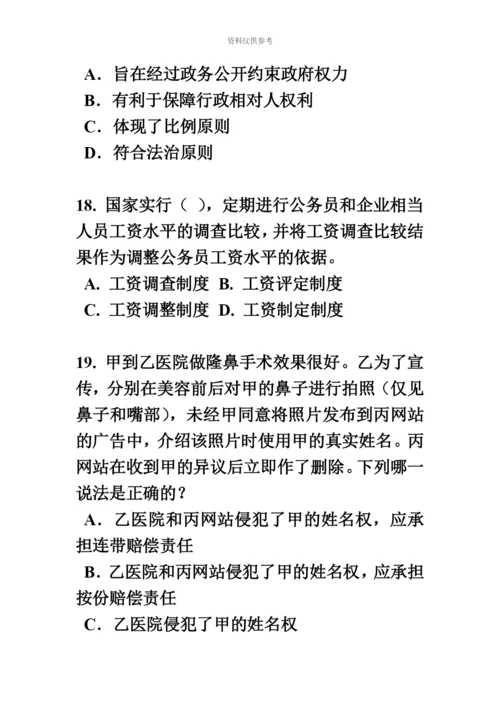 资料仅供参考

A．旨在经过政务公开约束政府权力
B．有利于保障行政相对人权利
C．体现了比例原则
D．符合法治原则

18. 国家实行（ ），定期进行公务员和企业相当人员工资水平的调查比较，并将工资调查比较结果作为调整公务员工资水平的依据。
A. 工资调查制度 B. 工资评定制度
C. 工资调整制度 D. 工资制定制度

19. 甲到乙医院做隆鼻手术效果很好。乙为了宣传，分别在美容前后对甲的鼻子进行拍照（仅见鼻子和嘴部），未经甲同意将照片发布到丙网站的广告中，介绍该照片时使用甲的真实姓名。丙网站在收到甲的异议后立即作了删除。下列哪一说法是正确的？
A．乙医院和丙网站侵犯了甲的姓名权，应承担连带赔偿责任
B．乙医院和丙网站侵犯了甲的姓名权，应承担按份赔偿责任
C．乙医院侵犯了甲的姓名权